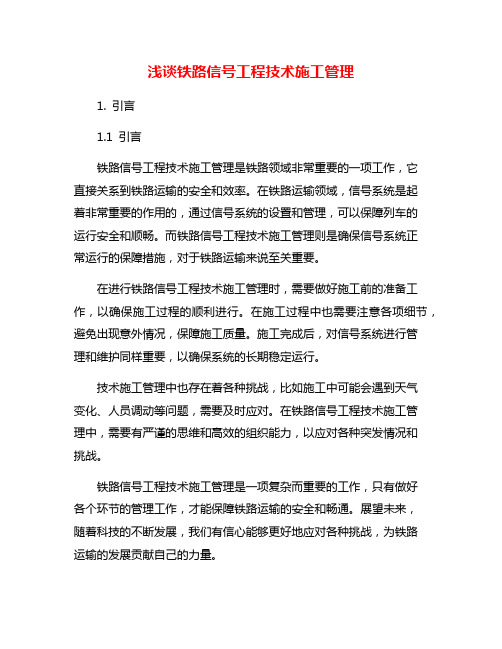 浅谈铁路信号工程技术施工管理

1. 引言

1.1 引言

铁路信号工程技术施工管理是铁路领域非常重要的一项工作，它直接关系到铁路运输的安全和效率。在铁路运输领域，信号系统是起着非常重要的作用的，通过信号系统的设置和管理，可以保障列车的运行安全和顺畅。而铁路信号工程技术施工管理则是确保信号系统正常运行的保障措施，对于铁路运输来说至关重要。

在进行铁路信号工程技术施工管理时，需要做好施工前的准备工作，以确保施工过程的顺利进行。在施工过程中也需要注意各项细节，避免出现意外情况，保障施工质量。施工完成后，对信号系统进行管理和维护同样重要，以确保系统的长期稳定运行。

技术施工管理中也存在着各种挑战，比如施工中可能会遇到天气变化、人员调动等问题，需要及时应对。在铁路信号工程技术施工管理中，需要有严谨的思维和高效的组织能力，以应对各种突发情况和挑战。

铁路信号工程技术施工管理是一项复杂而重要的工作，只有做好各个环节的管理工作，才能保障铁路运输的安全和畅通。展望未来，随着科技的不断发展，我们有信心能够更好地应对各种挑战，为铁路运输的发展贡献自己的力量。